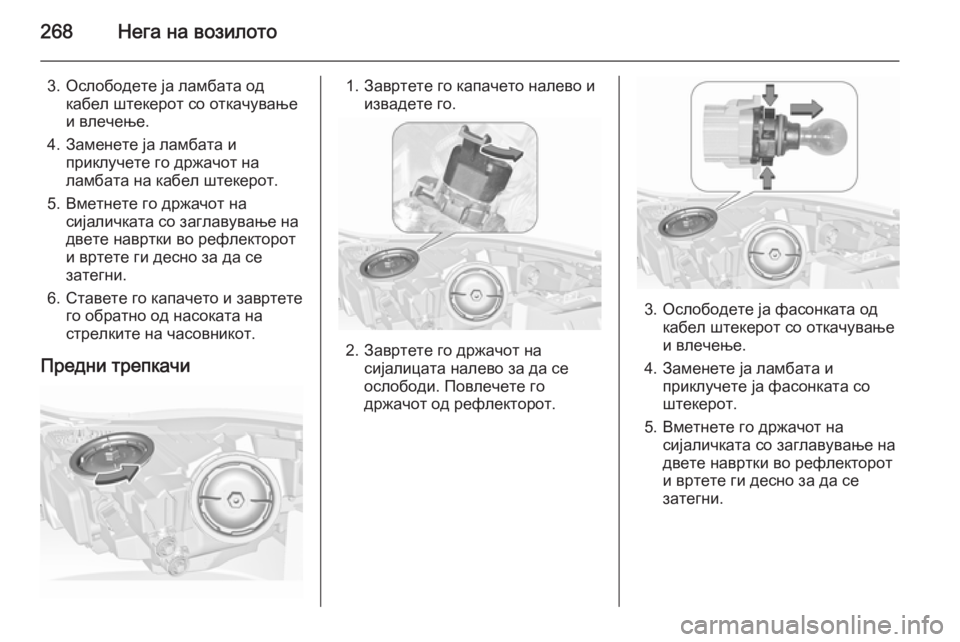 268 Нега на возилото

3. Ослободете ја ламбата од кабел штекерот со откачување и влечење.

4. Заменете ја ламбата и приклучете го држачот на ламбата на кабел штекерот.

5. Вметнете го држачот на сијаличката со заглавување на двете навртки во рефлекторот и вртете ги десно за да се затегни.

6. Ставете го капачето и завртете го обратно од насоката на стрелките на часовникот.

Предни трепкачи

1. Завртете го капачето налево и извадете го.

2. Завртете го држачот на сијалицата налево за да се ослободи. Повлечете го држачот од рефлекторот.

3. Ослободете ја фасонката од кабел штекерот со откачување и влечење.

4. Заменете ја ламбата и приклучете ја фасонката со штекерот.

5. Вметнете го држачот на сијаличката со заглавување на двете навртки во рефлекторот и вртете ги десно за да се затегни.

carmanualsonline.info